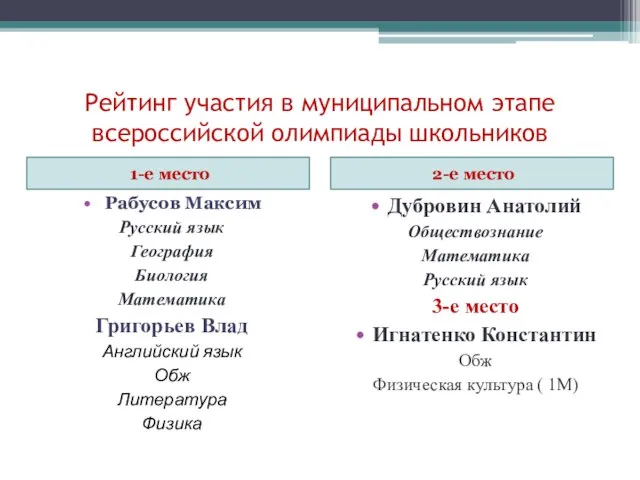 Рейтинг участия в муниципальном этапе всероссийской олимпиады школьников

1-е место

• Рабусов Максим

Русский язык

География

Биология

Математика

Григорьев Влад

Английский язык

Обж

Литература

Физика

2-е место

• Дубровин Анатолий

Обществознание

Математика

Русский язык

3-е место

• Игнатенко Константин

Обж

Физическая культура ( 1М)